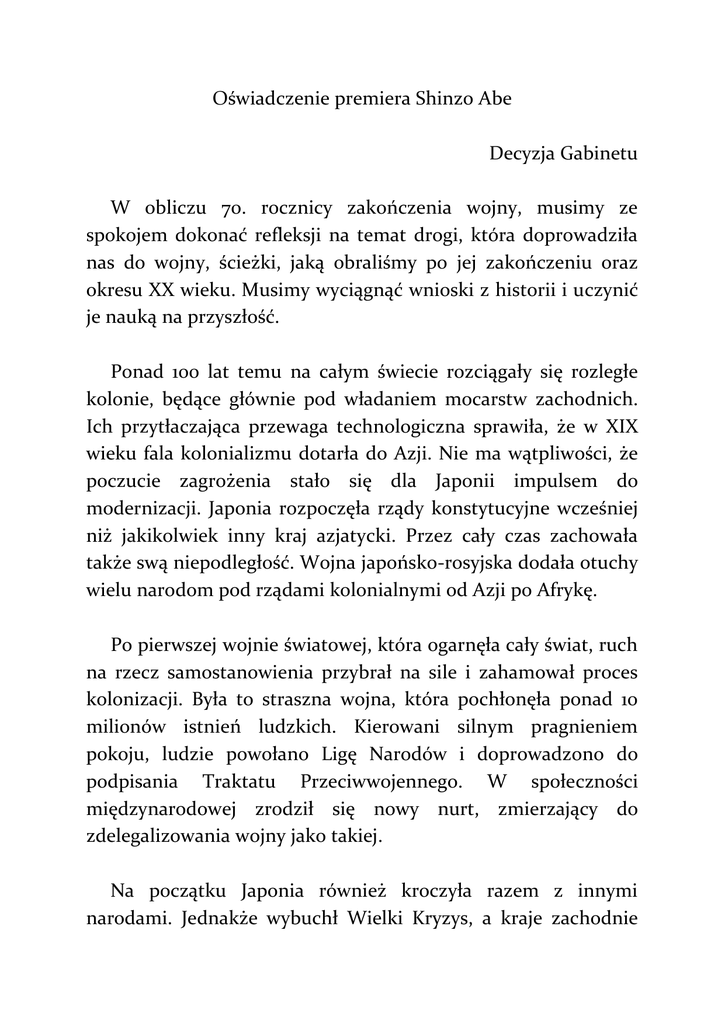 Oświadczenie premiera Shinzo Abe

Decyzja Gabinetu

W obliczu 70. rocznicy zakończenia wojny, musimy ze spokojem dokonać refleksji na temat drogi, która doprowadziła nas do wojny, ścieżki, jaką obraliśmy po jej zakończeniu oraz okresu XX wieku. Musimy wyciągnąć wnioski z historii i uczynić je nauką na przyszłość.

Ponad 100 lat temu na całym świecie rozciągały się rozległe kolonie, będące głównie pod władaniem mocarstw zachodnich. Ich przytłaczająca przewaga technologiczna sprawiła, że w XIX wieku fala kolonializmu dotarła do Azji. Nie ma wątpliwości, że poczucie zagrożenia stało się dla Japonii impulsem do modernizacji. Japonia rozpoczęła rządy konstytucyjne wcześniej niż jakikolwiek inny kraj azjatycki. Przez cały czas zachowała także swą niepodległość. Wojna japońsko-rosyjska dodała otuchy wielu narodom pod rządami kolonialnymi od Azji po Afrykę.

Po pierwszej wojnie światowej, która ogarnęła cały świat, ruch na rzecz samostanowienia przybrał na sile i zahamował proces kolonizacji. Była to straszna wojna, która pochłonęła ponad 10 milionów istnień ludzkich. Kierowani silnym pragnieniem pokoju, ludzie powołano Ligę Narodów i doprowadzono do podpisania Traktatu Przeciwwojennego. W społeczności międzynarodowej zrodził się nowy nurt, zmierzający do zdelegalizowania wojny jako takiej.

Na początku Japonia również kroczyła razem z innymi narodami. Jednakże wybuchł Wielki Kryzys, a kraje zachodnie